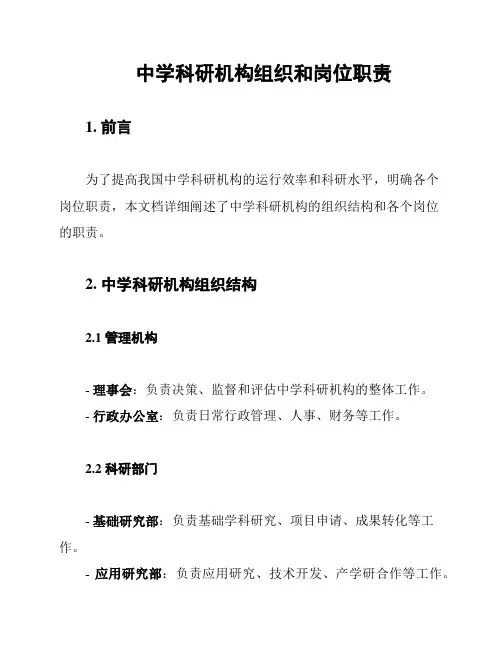 中学科研机构组织和岗位职责

1. 前言

为了提高我国中学科研机构的运行效率和科研水平，明确各个岗位职责，本文档详细阐述了中学科研机构的组织结构和各个岗位的职责。

2. 中学科研机构组织结构

2.1 管理机构

- 理事会：负责决策、监督和评估中学科研机构的整体工作。
- 行政办公室：负责日常行政管理、人事、财务等工作。

2.2 科研部门

- 基础研究部：负责基础学科研究、项目申请、成果转化等工作。
- 应用研究部：负责应用研究、技术开发、产学研合作等工作。